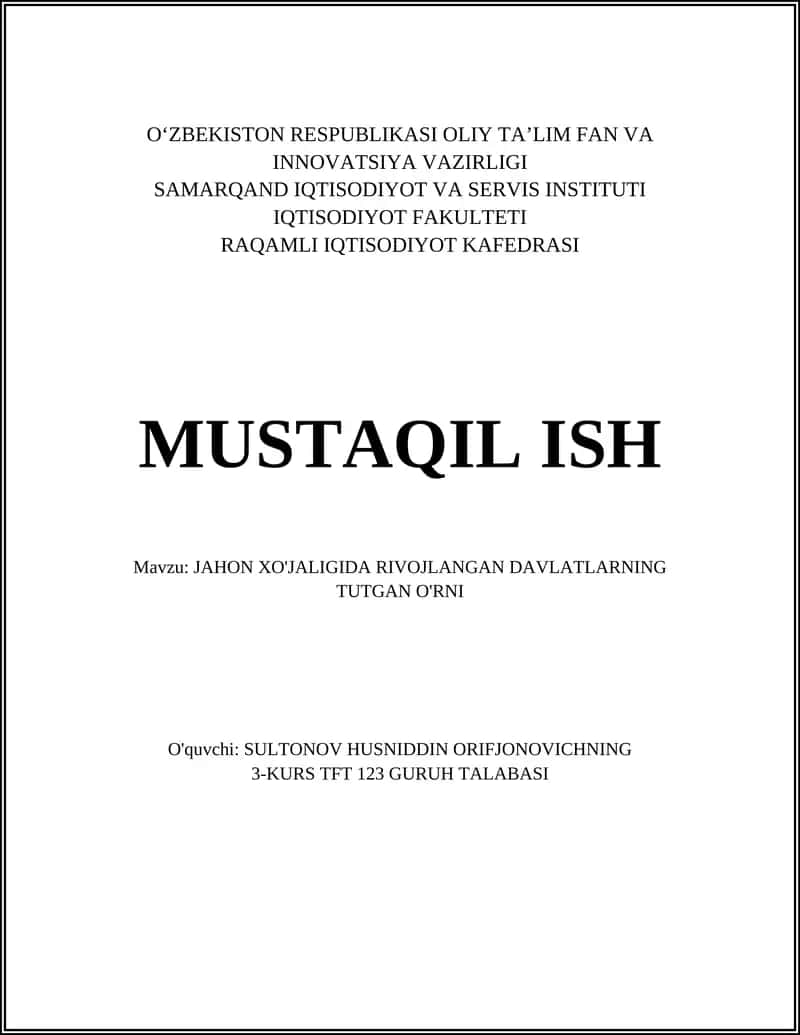 O‘ZBEKISTON RESPUBLIKASI OLIY TA’LIM FAN VA INNOVATSIYA VAZIRLIGI
SAMARQAND IQTISODIYOT VA SERVIS INSTITUTI
IQTISODIYOT FAKULTETI
RAQAMLI IQTISODIYOT KAFEDRASI

MUSTAQIL ISH

Mavzu: JAHON XO'JALIGIDA RIVOJLANGAN DAVLATLARNING TUTGAN O'RNI

O'quvchi: SULTONOV HUSNIDDIN ORIFJONOVICHNING
3-KURS TFT 123 GURUH TALABASI